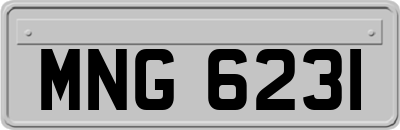 MNG 6231